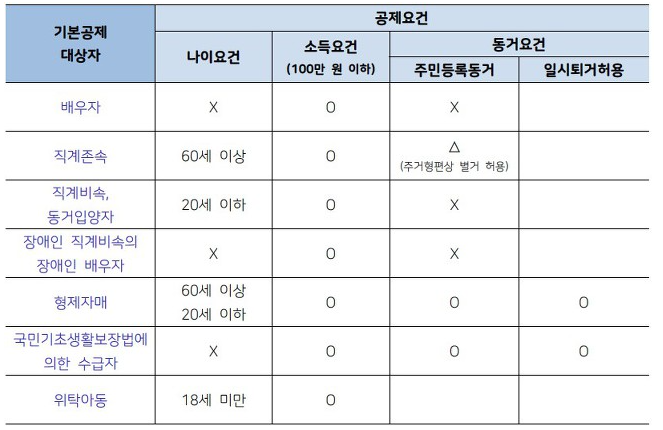 | 기본공제 대상자 | 공제요건 | | | |
|---|---|---|---|---|
| | 나이요건 | 소득요건 (100만 원 이하) | 동거요건 | |
| | | | 주민등록동거 | 일시퇴거허용 |
| 배우자 | X | O | X | |
| 직계존속 | 60세 이상 | O | △ (주거형편상 별거 허용) | |
| 직계비속, 동거입양자 | 20세 이하 | O | X | |
| 장애인 직계비속의 장애인 배우자 | X | O | X | |
| 형제자매 | 60세 이상 20세 이하 | O | O | O |
| 국민기초생활보장법에 의한 수급자 | X | O | O | O |
| 위탁아동 | 18세 미만 | O | | |